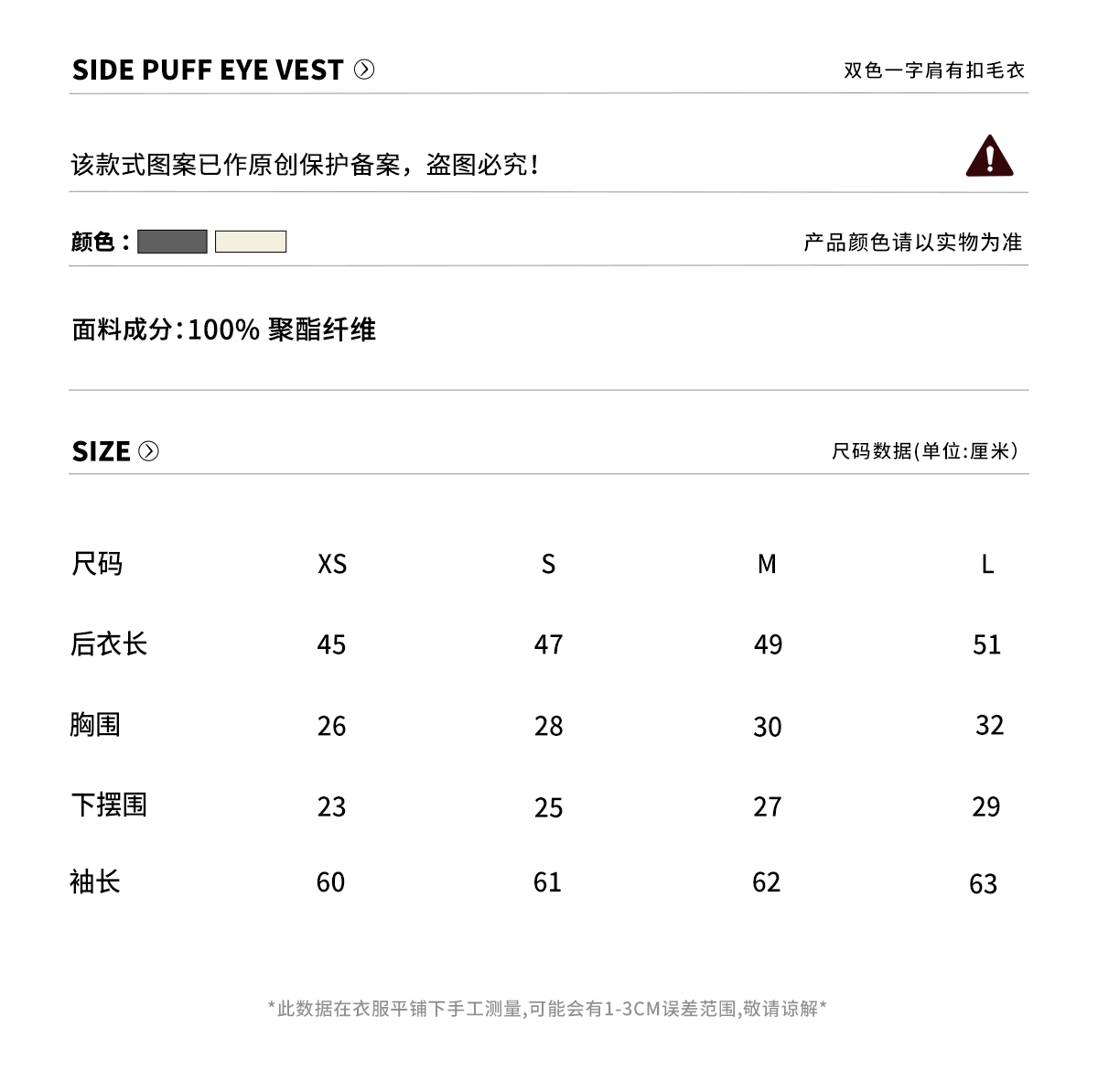 SIDE PUFF EYE VEST

双色一字肩有扣毛衣

该款式图案已作原创保护备案，盗图必究！

颜色：

产品颜色请以实物为准

面料成分：100% 聚酯纤维

SIZE

尺码数据(单位:厘米)

| 尺码 | XS | S | M | L |
|---|---|---|---|---|
| 后衣长 | 45 | 47 | 49 | 51 |
| 胸围 | 26 | 28 | 30 | 32 |
| 下摆围 | 23 | 25 | 27 | 29 |
| 袖长 | 60 | 61 | 62 | 63 |

*此数据在衣服平铺下手工测量,可能会有1-3CM误差范围,敬请谅解*